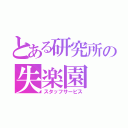 とある研究所の
失楽園
スタッフサービス